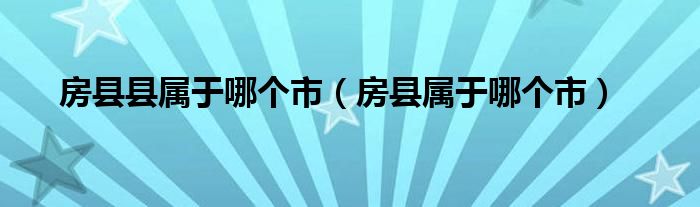 房县县属于哪个市（房县属于哪个市）